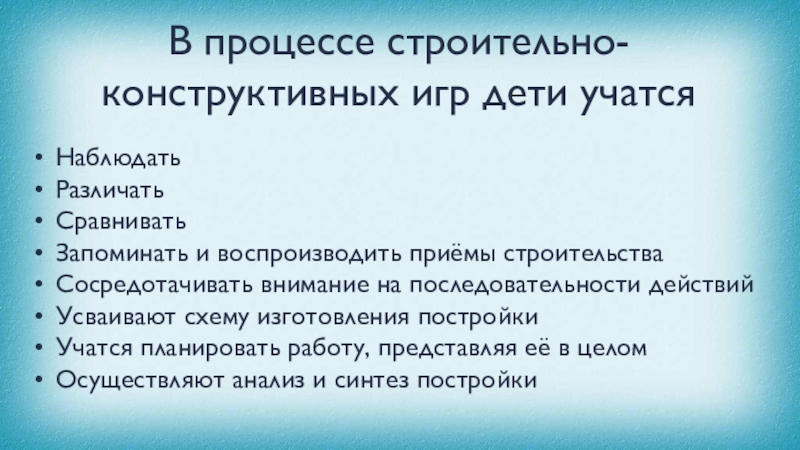 В процессе строительно-конструктивных игр дети учатся

• Наблюдать
• Различать
• Сравнивать
• Запоминать и воспроизводить приёмы строительства
• Сосредотачивать внимание на последовательности действий
• Усваивают схему изготовления постройки
• Учатся планировать работу, представляя её в целом
• Осуществляют анализ и синтез постройки